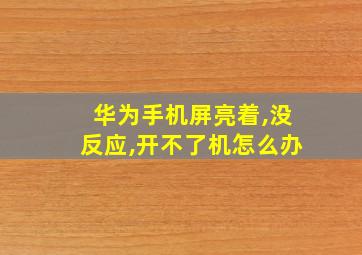 华为手机屏亮着,没反应,开不了机怎么办